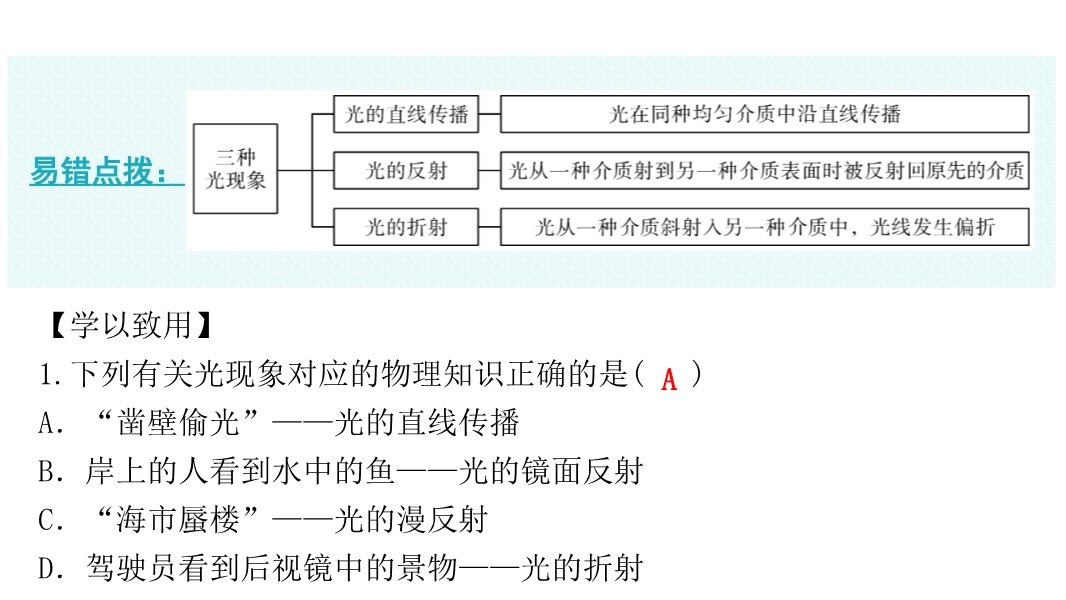 易错点拨：

三种光现象

光的直线传播

光在同种均匀介质中沿直线传播

光的反射

光从一种介质射到另一种介质表面时被反射回原先的介质

光的折射

光从一种介质斜射入另一种介质中，光线发生偏折

【学以致用】

1.下列有关光现象对应的物理知识正确的是（ A ）

A．“凿壁偷光”——光的直线传播

B．岸上的人看到水中的鱼——光的镜面反射

C．“海市蜃楼”——光的漫反射

D．驾驶员看到后视镜中的景物——光的折射